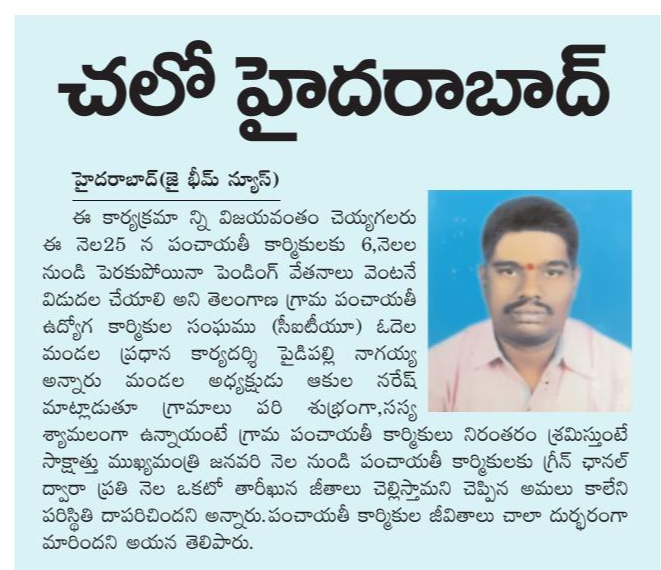 చలో హైదరాబాద్

హైదరాబాద్(జై భీమ్ న్యూస్)

ఈ కార్యక్రమా న్ని విజయవంతం చెయ్యగలరు ఈ నెల25 న పంచాయతీ కార్మికులకు 6,నెలల నుండి పెరకుపోయినా పెండింగ్ వేతనాలు వెంటనే విడుదల చేయాలి అని తెలంగాణ గ్రామ పంచాయతీ ఉద్యోగ కార్మికుల సంఘము (సీఐటీయూ) ఓదెల మండల ప్రధాన కార్యదర్శి పైడిపల్లి నాగయ్య అన్నారు మండల అధ్యక్షుడు ఆకుల నరేష్ మాట్లాడుతూ గ్రామాలు పరి శుభ్రంగా,సస్య శ్యామలంగా ఉన్నాయంటే గ్రామ పంచాయతీ కార్మికులు నిరంతరం శ్రమిస్తుంటే సాక్షాత్తు ముఖ్యమంత్రి జనవరి నెల నుండి పంచాయతీ కార్మికులకు గ్రీన్ ఛానల్ ద్వారా ప్రతి నెల ఒకటో తారీఖున జీతాలు చెల్లిస్తామని చెప్పిన అమలు కాలేని పరిస్థితి దాపరిచిందని అన్నారు.పంచాయతీ కార్మికుల జీవితాలు చాలా దుర్భరంగా మారిందని అయన తెలిపారు.